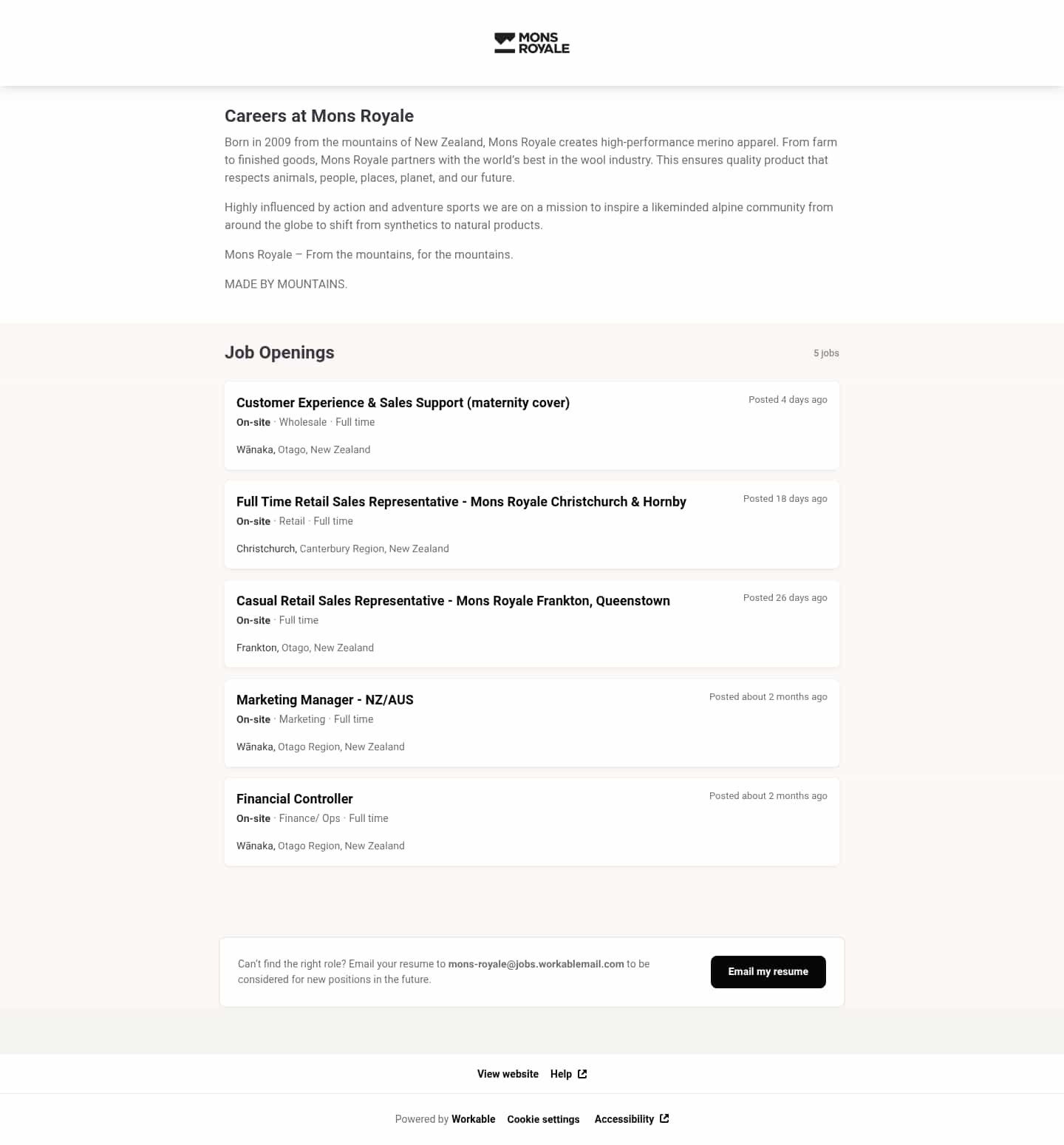 MONS ROYALE

Careers at Mons Royale

Born in 2009 from the mountains of New Zealand, Mons Royale creates high-performance merino apparel. From farm to finished goods, Mons Royale partners with the world's best in the wool industry. This ensures quality product that respects animals, people, places, planet, and our future.

Highly influenced by action and adventure sports we are on a mission to inspire a likeminded alpine community from around the globe to shift from synthetics to natural products.

Mons Royale – From the mountains, for the mountains.

MADE BY MOUNTAINS.

Job Openings

5 jobs

Customer Experience & Sales Support (maternity cover)
Posted 4 days ago
On-site · Wholesale · Full time
Wānaka, Otago, New Zealand

Full Time Retail Sales Representative - Mons Royale Christchurch & Hornby
Posted 18 days ago
On-site · Retail · Full time
Christchurch, Canterbury Region, New Zealand

Casual Retail Sales Representative - Mons Royale Frankton, Queenstown
Posted 26 days ago
On-site · Full time
Frankton, Otago, New Zealand

Marketing Manager - NZ/AUS
Posted about 2 months ago
On-site · Marketing · Full time
Wānaka, Otago Region, New Zealand

Financial Controller
Posted about 2 months ago
On-site · Finance/ Ops · Full time
Wānaka, Otago Region, New Zealand

Can't find the right role? Email your resume to mons-royale@jobs.workablemail.com to be considered for new positions in the future.

Email my resume

View website Help

Powered by Workable Cookie settings Accessibility